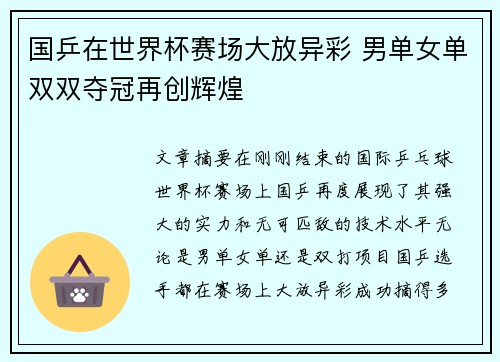 国乒在世界杯赛场大放异彩 男单女单双双夺冠再创辉煌

文章摘要在刚刚结束的国际乒乓球世界杯赛场上国乒再度展现了其强大的实力和无可匹敌的技术水平无论是男单女单还是双打项目国乒选手都在赛场上大放异彩成功摘得多